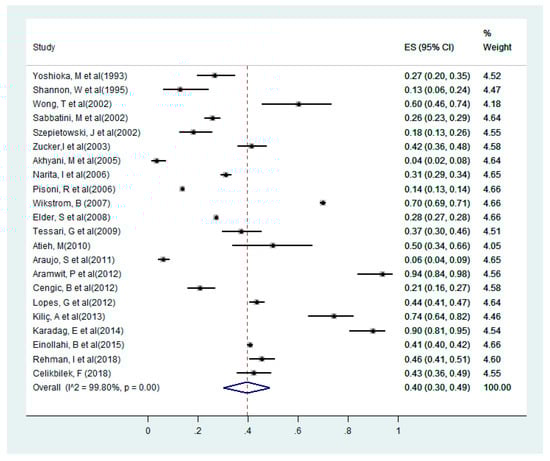 | Study | ES (95% CI) | % Weight |
|---|---|---|
| Yoshioka, M et al(1993) | 0.27 (0.20, 0.35) | 4.52 |
| Shannon, W et al(1995) | 0.13 (0.06, 0.24) | 4.47 |
| Wong, T et al(2002) | 0.60 (0.46, 0.74) | 4.18 |
| Sabbatini, M et al(2002) | 0.26 (0.23, 0.29) | 4.64 |
| Szepietowski, J et al(2002) | 0.18 (0.13, 0.26) | 4.55 |
| Zucker,I et al(2003) | 0.42 (0.36, 0.48) | 4.58 |
| Akhyani, M et al(2005) | 0.04 (0.02, 0.08) | 4.64 |
| Narita, I et al(2006) | 0.31 (0.29, 0.34) | 4.65 |
| Pisoni, R et al(2006) | 0.14 (0.13, 0.14) | 4.66 |
| Wikstrom, B (2007) | 0.70 (0.69, 0.71) | 4.66 |
| Elder, S et al(2008) | 0.28 (0.27, 0.28) | 4.66 |
| Tessari, G et al(2009) | 0.37 (0.30, 0.46) | 4.51 |
| Atieh, M(2010) | 0.50 (0.34, 0.66) | 4.05 |
| Araujo, S et al(2011) | 0.06 (0.04, 0.09) | 4.65 |
| Aramwit, P et al(2012) | 0.94 (0.84, 0.98) | 4.56 |
| Cengic, B et al(2012) | 0.21 (0.16, 0.27) | 4.58 |
| Lopes, G et al(2012) | 0.44 (0.41, 0.47) | 4.64 |
| Kiliç, A et al(2013) | 0.74 (0.64, 0.82) | 4.46 |
| Karadag, E et al(2014) | 0.90 (0.81, 0.95) | 4.54 |
| Einollahi, B et al(2015) | 0.41 (0.40, 0.42) | 4.66 |
| Rehman, I et al(2018) | 0.46 (0.41, 0.51) | 4.60 |
| Celikbilek, F (2018) | 0.43 (0.36, 0.49) | 4.55 |
| Overall (I^2 = 99.80%, p = 0.00) | 0.40 (0.30, 0.49) | 100.00 |

0 .2 .4 .6 .8 1